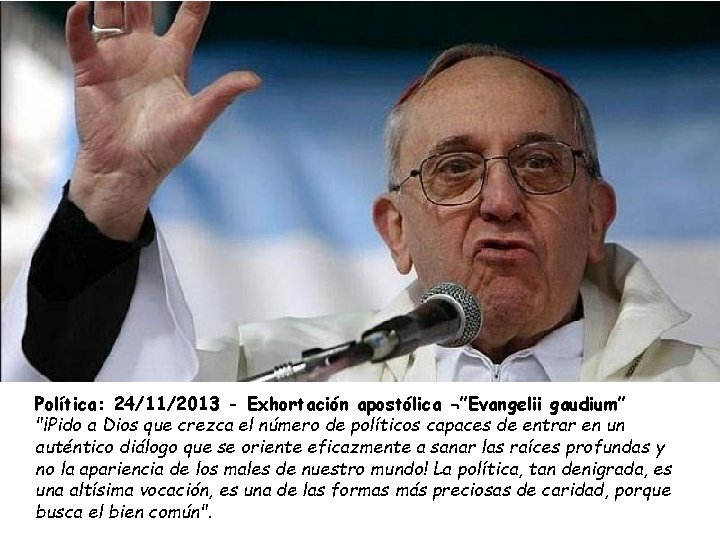 Política: 24/11/2013 - Exhortación apostólica ¬"Evangelii gaudium"
"¡Pido a Dios que crezca el número de políticos capaces de entrar en un auténtico diálogo que se oriente eficazmente a sanar las raíces profundas y no la apariencia de los males de nuestro mundo! La política, tan denigrada, es una altísima vocación, es una de las formas más preciosas de caridad, porque busca el bien común".